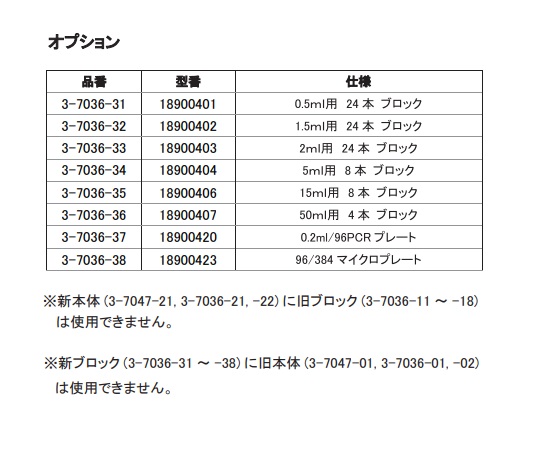 オプション

| 品番 | 型番 | 仕様 |
|---|---|---|
| 3-7036-31 | 18900401 | 0.5ml用　24 本　ブロック |
| 3-7036-32 | 18900402 | 1.5ml用　24 本　ブロック |
| 3-7036-33 | 18900403 | 2ml用　24 本　ブロック |
| 3-7036-34 | 18900404 | 5ml用　8 本　ブロック |
| 3-7036-35 | 18900406 | 15ml用　8 本　ブロック |
| 3-7036-36 | 18900407 | 50ml用　4 本　ブロック |
| 3-7036-37 | 18900420 | 0.2ml/96PCR プレート |
| 3-7036-38 | 18900423 | 96/384 マイクロプレート |

※新本体 (3-7047-21, 3-7036-21, -22) に旧ブロック (3-7036-11 ～ -18) は使用できません。

※新ブロック (3-7036-31 ～ -38) に旧本体 (3-7047-01, 3-7036-01, -02) は使用できません。